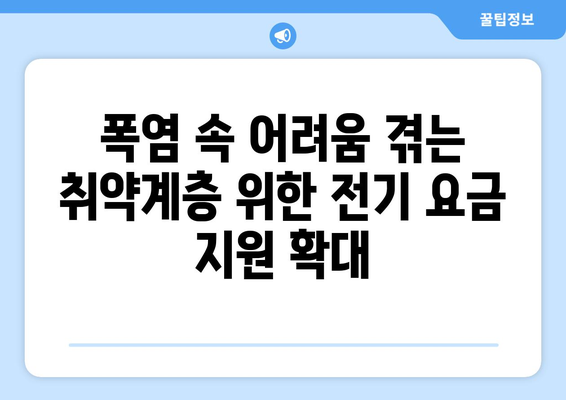 꿀팁정보

폭염 속 어려움 겪는 취약계층 위한 전기 요금 지원 확대